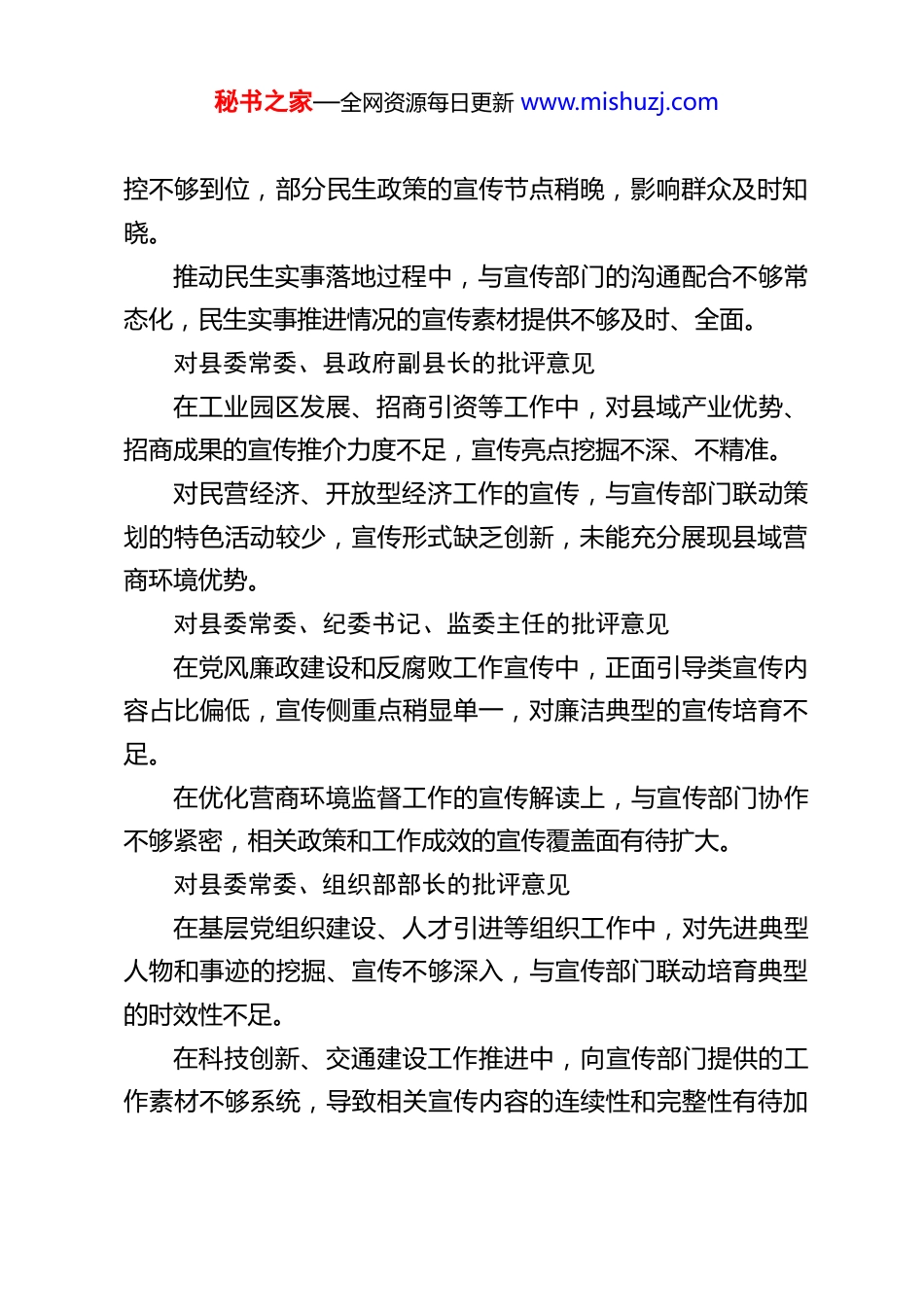 秘书之家—全网资源每日更新 www.mishuzj.com

控不够到位，部分民生政策的宣传节点稍晚，影响群众及时知晓。

推动民生实事落地过程中，与宣传部门的沟通配合不够常态化，民生实事推进情况的宣传素材提供不够及时、全面。

对县委常委、县政府副县长的批评意见

在工业园区发展、招商引资等工作中，对县域产业优势、招商成果的宣传推介力度不足，宣传亮点挖掘不深、不精准。

对民营经济、开放型经济工作的宣传，与宣传部门联动策划的特色活动较少，宣传形式缺乏创新，未能充分展现县域营商环境优势。

对县委常委、纪委书记、监委主任的批评意见

在党风廉政建设和反腐败工作宣传中，正面引导类宣传内容占比偏低，宣传侧重点稍显单一，对廉洁典型的宣传培育不足。

在优化营商环境监督工作的宣传解读上，与宣传部门协作不够紧密，相关政策和工作成效的宣传覆盖面有待扩大。

对县委常委、组织部部长的批评意见

在基层党组织建设、人才引进等组织工作中，对先进典型人物和事迹的挖掘、宣传不够深入，与宣传部门联动培育典型的时效性不足。

在科技创新、交通建设工作推进中，向宣传部门提供的工作素材不够系统，导致相关宣传内容的连续性和完整性有待加